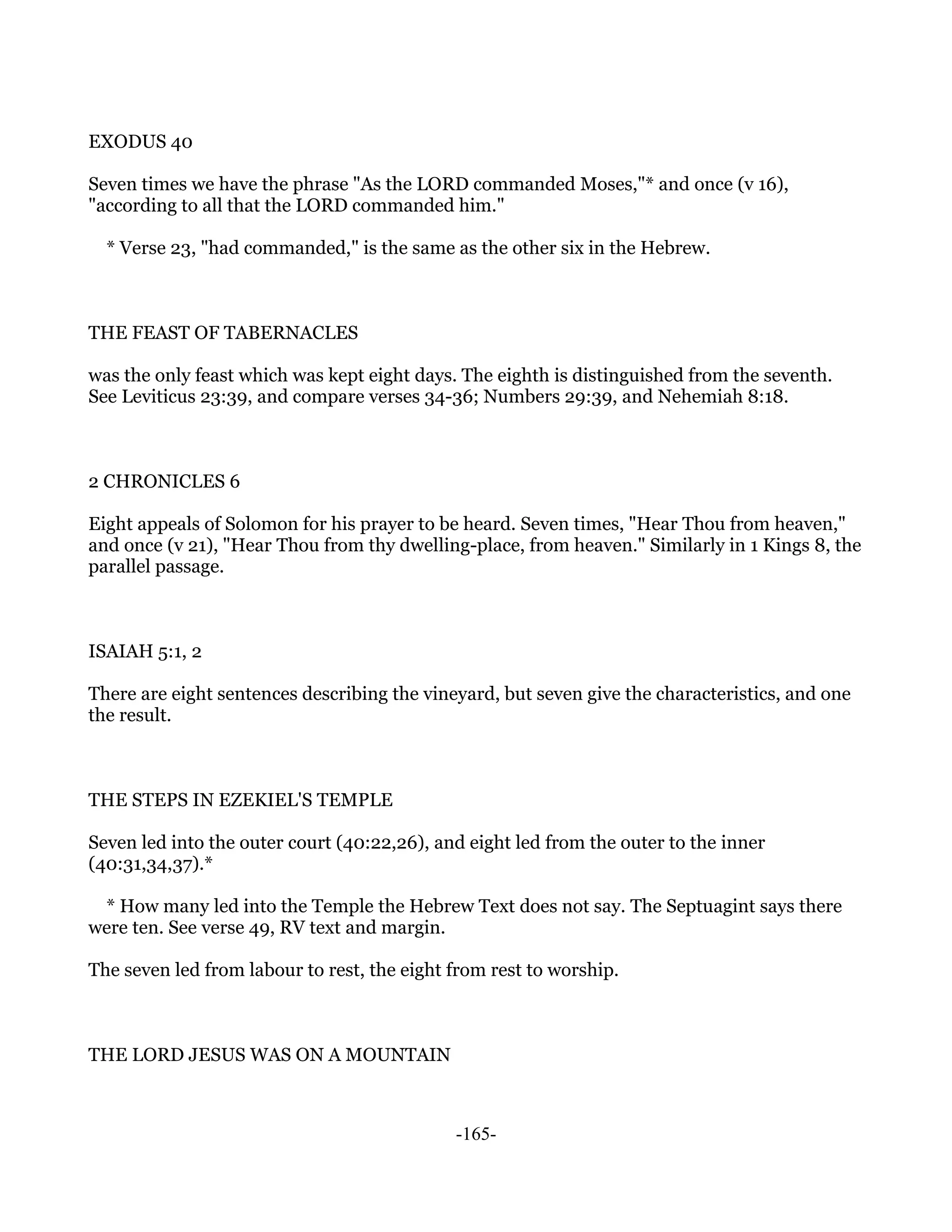 EXODUS 40

Seven times we have the phrase "As the LORD commanded Moses,"* and once (v 16), "according to all that the LORD commanded him."

* Verse 23, "had commanded," is the same as the other six in the Hebrew.

THE FEAST OF TABERNACLES

was the only feast which was kept eight days. The eighth is distinguished from the seventh. See Leviticus 23:39, and compare verses 34-36; Numbers 29:39, and Nehemiah 8:18.

2 CHRONICLES 6

Eight appeals of Solomon for his prayer to be heard. Seven times, "Hear Thou from heaven," and once (v 21), "Hear Thou from thy dwelling-place, from heaven." Similarly in 1 Kings 8, the parallel passage.

ISAIAH 5:1, 2

There are eight sentences describing the vineyard, but seven give the characteristics, and one the result.

THE STEPS IN EZEKIEL'S TEMPLE

Seven led into the outer court (40:22,26), and eight led from the outer to the inner (40:31,34,37).*

* How many led into the Temple the Hebrew Text does not say. The Septuagint says there were ten. See verse 49, RV text and margin.

The seven led from labour to rest, the eight from rest to worship.

THE LORD JESUS WAS ON A MOUNTAIN

-165-